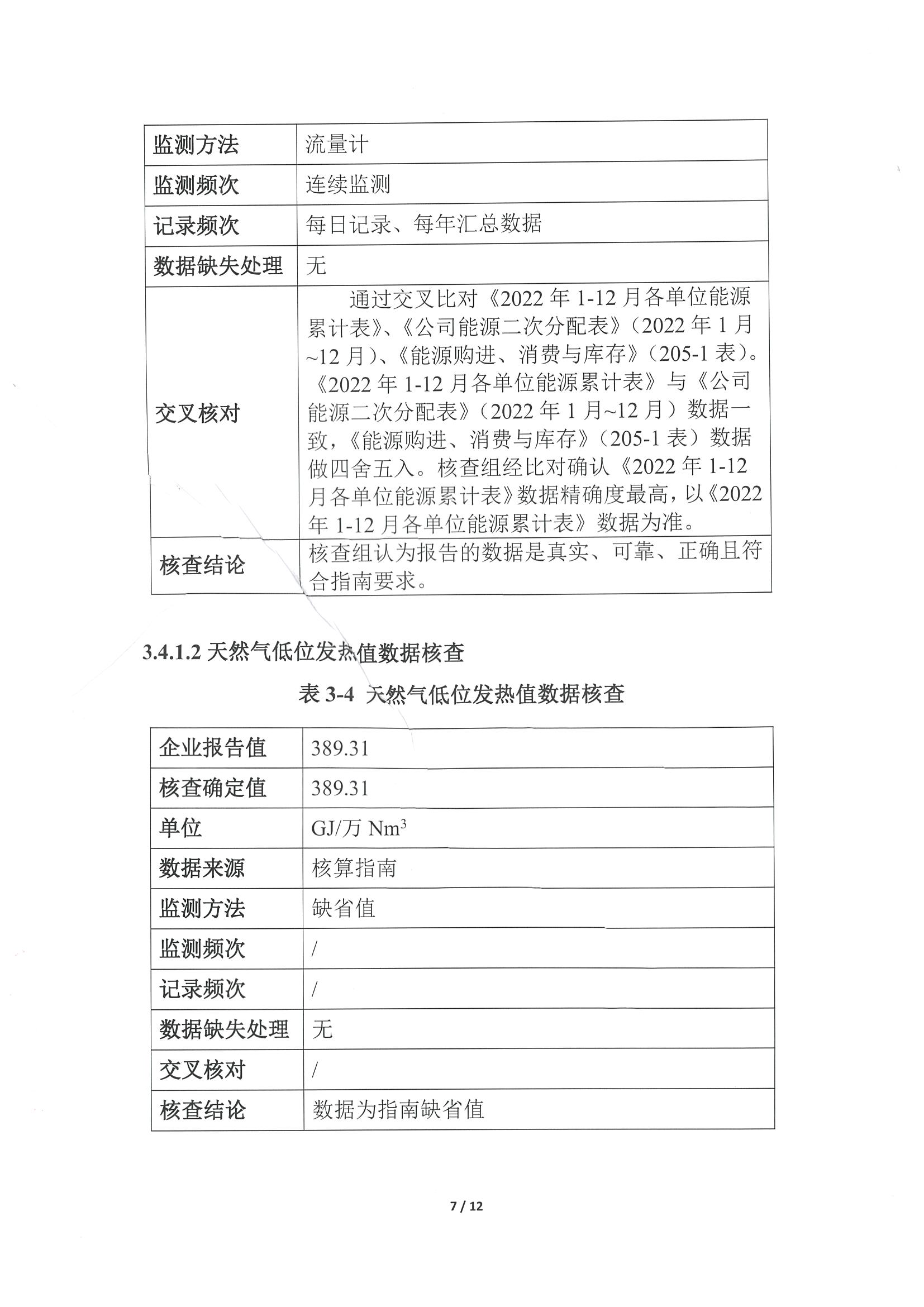 | 监测方法 | 流量计 |
|---|---|
| 监测频次 | 连续监测 |
| 记录频次 | 每日记录、每年汇总数据 |
| 数据缺失处理 | 无 |
| 交叉核对 | 通过交叉比对《2022 年 1-12 月各单位能源累计表》、《公司能源二次分配表》（2022 年 1 月~12 月）、《能源购进、消费与库存》（205-1 表）。《2022 年 1-12 月各单位能源累计表》与《公司能源二次分配表》（2022 年 1 月~12 月）数据一致，《能源购进、消费与库存》（205-1 表）数据做四舍五入。核查组经比对确认《2022 年 1-12 月各单位能源累计表》数据精确度最高，以《2022 年 1-12 月各单位能源累计表》数据为准。 |
| 核查结论 | 核查组认为报告的数据是真实、可靠、正确且符合指南要求。 |

3.4.1.2 天然气低位发热值数据核查

表 3-4 天然气低位发热值数据核查

| 企业报告值 | 389.31 |
|---|---|
| 核查确定值 | 389.31 |
| 单位 | GJ/万 $Nm^3$ |
| 数据来源 | 核算指南 |
| 监测方法 | 缺省值 |
| 监测频次 | / |
| 记录频次 | / |
| 数据缺失处理 | 无 |
| 交叉核对 | / |
| 核查结论 | 数据为指南缺省值 |

7 / 12